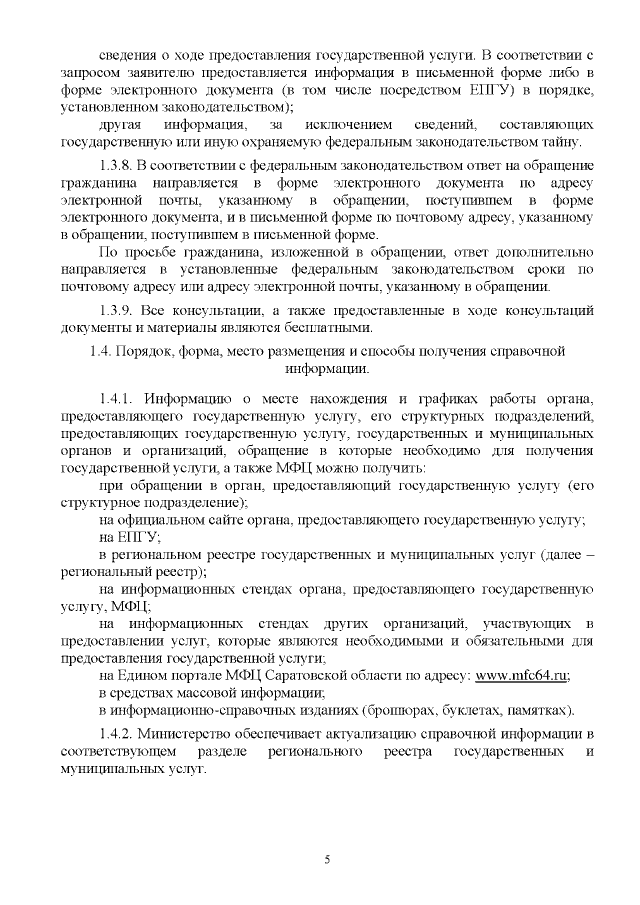 сведения о ходе предоставления государственной услуги. В соответствии с запросом заявителю предоставляется информация в письменной форме либо в форме электронного документа (в том числе посредством ЕПГУ) в порядке, установленном законодательством);

другая информация, за исключением сведений, составляющих государственную или иную охраняемую федеральным законодательством тайну.

1.3.8. В соответствии с федеральным законодательством ответ на обращение гражданина направляется в форме электронного документа по адресу электронной почты, указанному в обращении, поступившем в форме электронного документа, и в письменной форме по почтовому адресу, указанному в обращении, поступившем в письменной форме.

По просьбе гражданина, изложенной в обращении, ответ дополнительно направляется в установленные федеральным законодательством сроки по почтовому адресу или адресу электронной почты, указанному в обращении.

1.3.9. Все консультации, а также предоставленные в ходе консультаций документы и материалы являются бесплатными.

1.4. Порядок, форма, место размещения и способы получения справочной информации.

1.4.1. Информацию о месте нахождения и графиках работы органа, предоставляющего государственную услугу, его структурных подразделений, предоставляющих государственную услугу, государственных и муниципальных органов и организаций, обращение в которые необходимо для получения государственной услуги, а также МФЦ можно получить:

при обращении в орган, предоставляющий государственную услугу (его структурное подразделение);

на официальном сайте органа, предоставляющего государственную услугу;

на ЕПГУ;

в региональном реестре государственных и муниципальных услуг (далее – региональный реестр);

на информационных стендах органа, предоставляющего государственную услугу, МФЦ;

на информационных стендах других организаций, участвующих в предоставлении услуг, которые являются необходимыми и обязательными для предоставления государственной услуги;

на Едином портале МФЦ Саратовской области по адресу: www.mfc64.ru;

в средствах массовой информации;

в информационно-справочных изданиях (брошюрах, буклетах, памятках).

1.4.2. Министерство обеспечивает актуализацию справочной информации в соответствующем разделе регионального реестра государственных и муниципальных услуг.

5